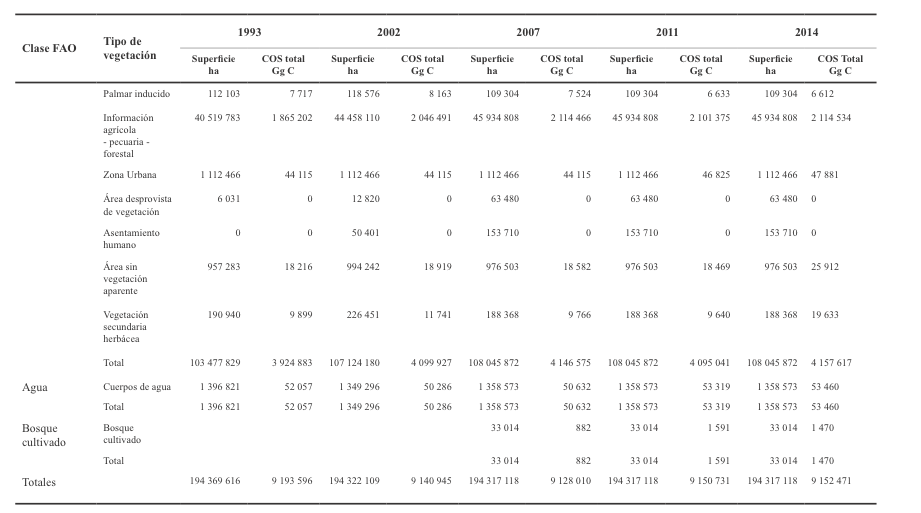 | Clase FAO | Tipo de vegetación | 1993 Superficie ha | 1993 COS total Gg C | 2002 Superficie ha | 2002 COS total Gg C | 2007 Superficie ha | 2007 COS total Gg C | 2011 Superficie ha | 2011 COS total Gg C | 2014 Superficie ha | 2014 COS Total Gg C |
|---|---|---|---|---|---|---|---|---|---|---|---|
| | Palmar inducido | 112 103 | 7 717 | 118 576 | 8 163 | 109 304 | 7 524 | 109 304 | 6 633 | 109 304 | 6 612 |
| | Información agrícola - pecuaria - forestal | 40 519 783 | 1 865 202 | 44 458 110 | 2 046 491 | 45 934 808 | 2 114 466 | 45 934 808 | 2 101 375 | 45 934 808 | 2 114 534 |
| | Zona Urbana | 1 112 466 | 44 115 | 1 112 466 | 44 115 | 1 112 466 | 44 115 | 1 112 466 | 46 825 | 1 112 466 | 47 881 |
| | Área desprovista de vegetación | 6 031 | 0 | 12 820 | 0 | 63 480 | 0 | 63 480 | 0 | 63 480 | 0 |
| | Asentamiento humano | 0 | 0 | 50 401 | 0 | 153 710 | 0 | 153 710 | 0 | 153 710 | 0 |
| | Área sin vegetación aparente | 957 283 | 18 216 | 994 242 | 18 919 | 976 503 | 18 582 | 976 503 | 18 469 | 976 503 | 25 912 |
| | Vegetación secundaria herbácea | 190 940 | 9 899 | 226 451 | 11 741 | 188 368 | 9 766 | 188 368 | 9 640 | 188 368 | 19 633 |
| | Total | 103 477 829 | 3 924 883 | 107 124 180 | 4 099 927 | 108 045 872 | 4 146 575 | 108 045 872 | 4 095 041 | 108 045 872 | 4 157 617 |
| Agua | Cuerpos de agua | 1 396 821 | 52 057 | 1 349 296 | 50 286 | 1 358 573 | 50 632 | 1 358 573 | 53 319 | 1 358 573 | 53 460 |
| | Total | 1 396 821 | 52 057 | 1 349 296 | 50 286 | 1 358 573 | 50 632 | 1 358 573 | 53 319 | 1 358 573 | 53 460 |
| Bosque cultivado | Bosque cultivado | | | | | 33 014 | 882 | 33 014 | 1 591 | 33 014 | 1 470 |
| | Total | | | | | 33 014 | 882 | 33 014 | 1 591 | 33 014 | 1 470 |
| Totales | | 194 369 616 | 9 193 596 | 194 322 109 | 9 140 945 | 194 317 118 | 9 128 010 | 194 317 118 | 9 150 731 | 194 317 118 | 9 152 471 |